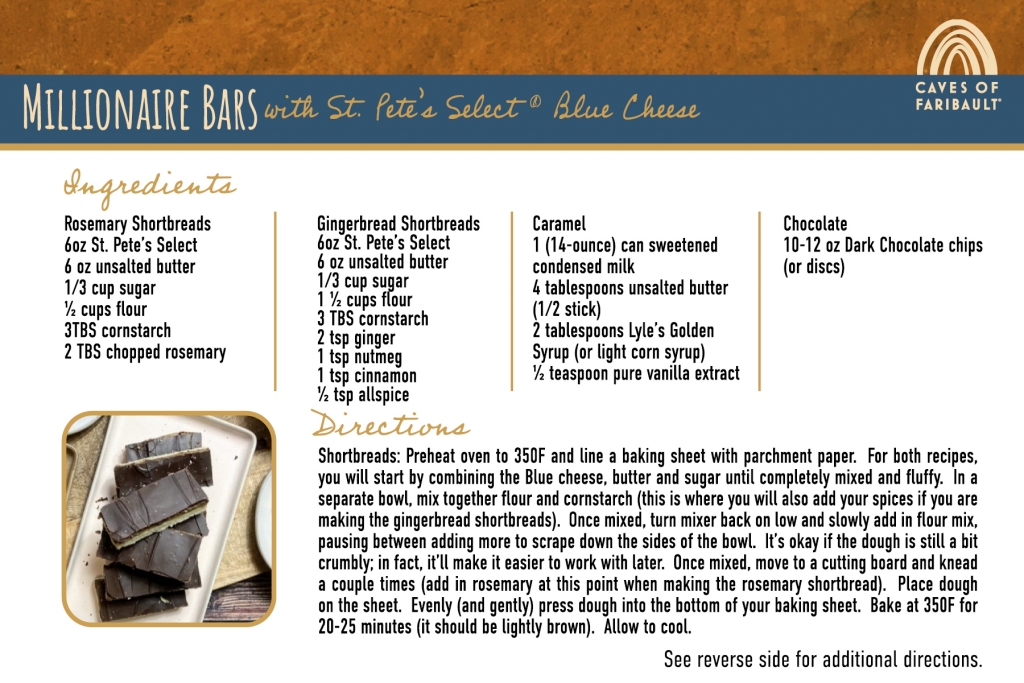 MILLIONAIRE BARS with St. Pete's Select® Blue Cheese

CAVES OF FARIBAULT®

Ingredients

Rosemary Shortbreads
6oz St. Pete's Select
6 oz unsalted butter
1/3 cup sugar
½ cups flour
3TBS cornstarch
2 TBS chopped rosemary

Gingerbread Shortbreads
6oz St. Pete's Select
6 oz unsalted butter
1/3 cup sugar
1 ½ cups flour
3 TBS cornstarch
2 tsp ginger
1 tsp nutmeg
1 tsp cinnamon
½ tsp allspice

Caramel
1 (14-ounce) can sweetened condensed milk
4 tablespoons unsalted butter (1/2 stick)
2 tablespoons Lyle's Golden Syrup (or light corn syrup)
½ teaspoon pure vanilla extract

Chocolate
10-12 oz Dark Chocolate chips (or discs)

Directions

Shortbreads: Preheat oven to 350F and line a baking sheet with parchment paper. For both recipes, you will start by combining the Blue cheese, butter and sugar until completely mixed and fluffy. In a separate bowl, mix together flour and cornstarch (this is where you will also add your spices if you are making the gingerbread shortbreads). Once mixed, turn mixer back on low and slowly add in flour mix, pausing between adding more to scrape down the sides of the bowl. It's okay if the dough is still a bit crumbly; in fact, it'll make it easier to work with later. Once mixed, move to a cutting board and knead a couple times (add in rosemary at this point when making the rosemary shortbread). Place dough on the sheet. Evenly (and gently) press dough into the bottom of your baking sheet. Bake at 350F for 20-25 minutes (it should be lightly brown). Allow to cool.

See reverse side for additional directions.